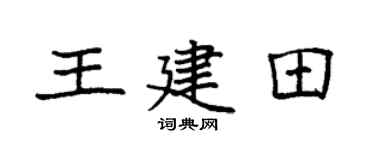 王建田
词典网